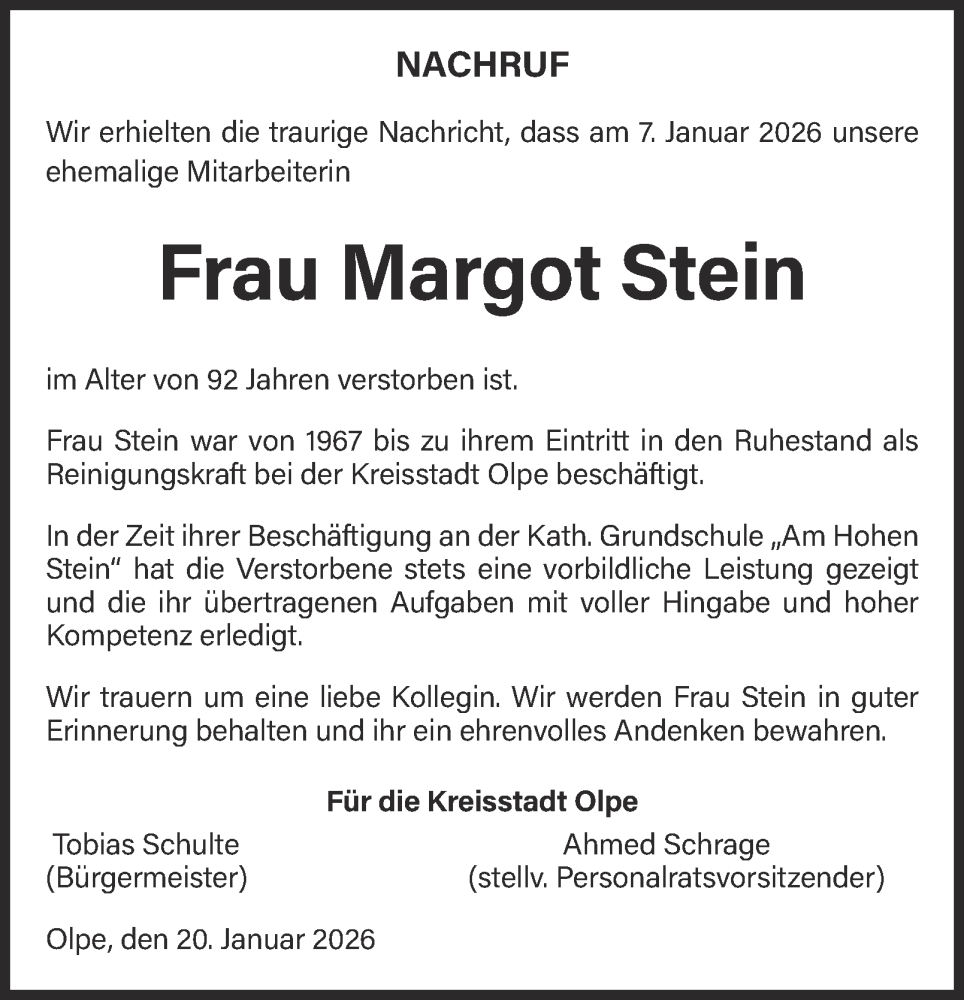 NACHRUF

Wir erhielten die traurige Nachricht, dass am 7. Januar 2026 unsere ehemalige Mitarbeiterin

Frau Margot Stein

im Alter von 92 Jahren verstorben ist.

Frau Stein war von 1967 bis zu ihrem Eintritt in den Ruhestand als Reinigungskraft bei der Kreisstadt Olpe beschäftigt.

In der Zeit ihrer Beschäftigung an der Kath. Grundschule „Am Hohen Stein“ hat die Verstorbene stets eine vorbildliche Leistung gezeigt und die ihr übertragenen Aufgaben mit voller Hingabe und hoher Kompetenz erledigt.

Wir trauern um eine liebe Kollegin. Wir werden Frau Stein in guter Erinnerung behalten und ihr ein ehrenvolles Andenken bewahren.

Für die Kreisstadt Olpe

Tobias Schulte
(Bürgermeister)

Ahmed Schrage
(stellv. Personalratsvorsitzender)

Olpe, den 20. Januar 2026